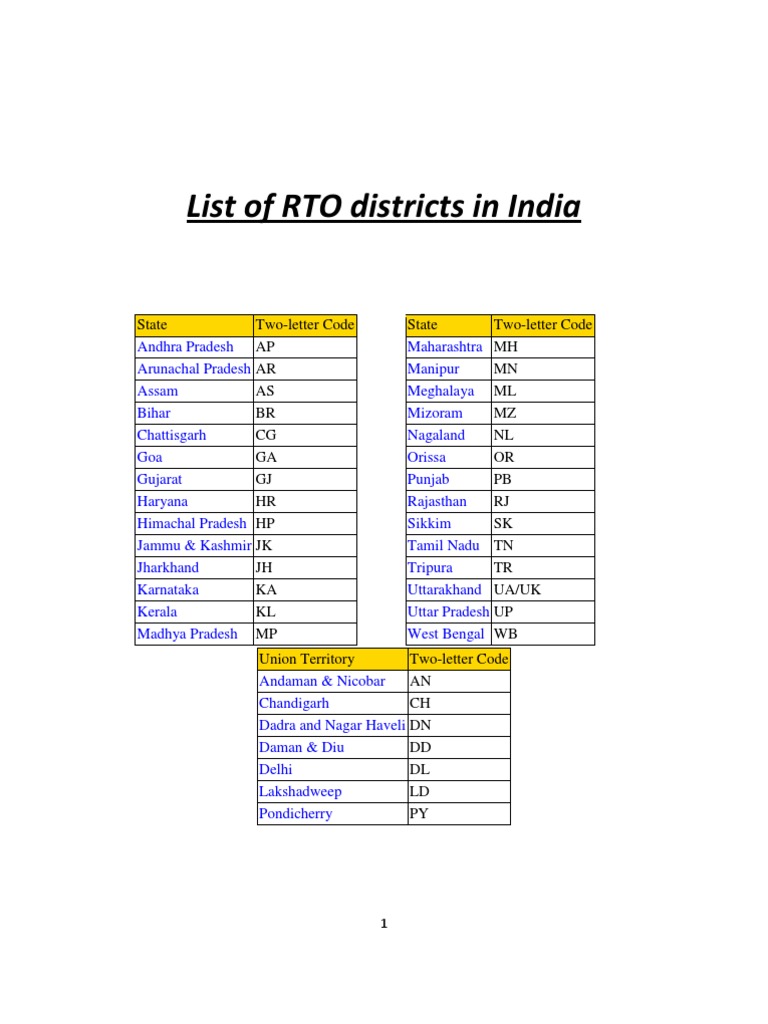 List of RTO districts in India

| State | Two-letter Code |
|---|---|
| Andhra Pradesh | AP |
| Arunachal Pradesh | AR |
| Assam | AS |
| Bihar | BR |
| Chattisgarh | CG |
| Goa | GA |
| Gujarat | GJ |
| Haryana | HR |
| Himachal Pradesh | HP |
| Jammu & Kashmir | JK |
| Jharkhand | JH |
| Karnataka | KA |
| Kerala | KL |
| Madhya Pradesh | MP |

| State | Two-letter Code |
|---|---|
| Maharashtra | MH |
| Manipur | MN |
| Meghalaya | ML |
| Mizoram | MZ |
| Nagaland | NL |
| Orissa | OR |
| Punjab | PB |
| Rajasthan | RJ |
| Sikkim | SK |
| Tamil Nadu | TN |
| Tripura | TR |
| Uttarakhand | UA/UK |
| Uttar Pradesh | UP |
| West Bengal | WB |

| Union Territory | Two-letter Code |
|---|---|
| Andaman & Nicobar | AN |
| Chandigarh | CH |
| Dadra and Nagar Haveli | DN |
| Daman & Diu | DD |
| Delhi | DL |
| Lakshadweep | LD |
| Pondicherry | PY |

1